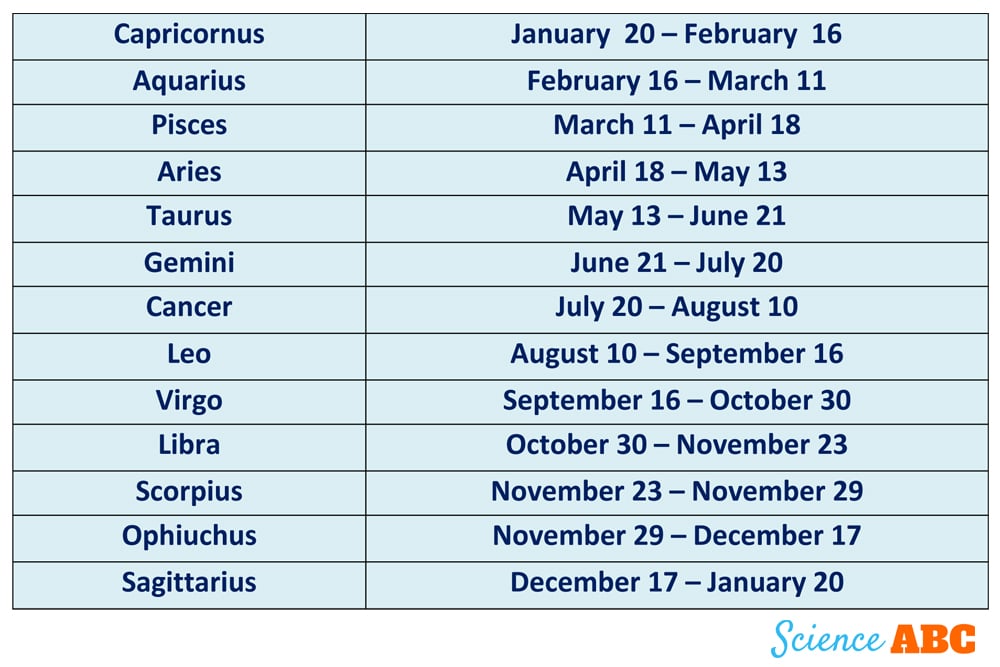 | Capricornus | January 20 – February 16 |
|---|---|
| Aquarius | February 16 – March 11 |
| Pisces | March 11 – April 18 |
| Aries | April 18 – May 13 |
| Taurus | May 13 – June 21 |
| Gemini | June 21 – July 20 |
| Cancer | July 20 – August 10 |
| Leo | August 10 – September 16 |
| Virgo | September 16 – October 30 |
| Libra | October 30 – November 23 |
| Scorpius | November 23 – November 29 |
| Ophiuchus | November 29 – December 17 |
| Sagittarius | December 17 – January 20 |

Science ABC